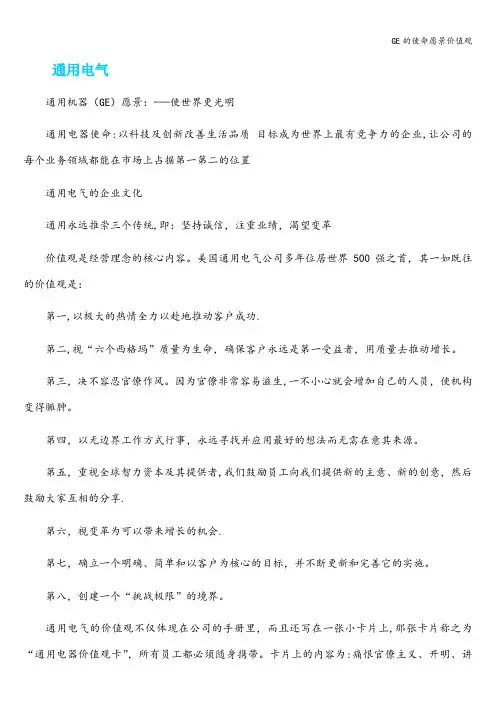 GE 的使命愿景价值观

通用电气

通用机器（GE）愿景：——使世界更光明

通用电器使命:以科技及创新改善生活品质 目标成为世界上最有竞争力的企业,让公司的每个业务领域都能在市场上占据第一第二的位置

通用电气的企业文化

通用永远推崇三个传统,即：坚持诚信，注重业绩，渴望变革

价值观是经营理念的核心内容。美国通用电气公司多年位居世界 500 强之首，其一如既往的价值观是：

第一,以极大的热情全力以赴地推动客户成功.

第二,视“六个西格玛”质量为生命，确保客户永远是第一受益者，用质量去推动增长。

第三，决不容忍官僚作风。因为官僚非常容易滋生,一不小心就会增加自己的人员，使机构变得臃肿。

第四，以无边界工作方式行事，永远寻找并应用最好的想法而无需在意其来源。

第五，重视全球智力资本及其提供者,我们鼓励员工向我们提供新的主意、新的创意，然后鼓励大家互相的分享.

第六，视变革为可以带来增长的机会.

第七，确立一个明确、简单和以客户为核心的目标，并不断更新和完善它的实施。

第八，创建一个“挑战极限”的境界。

通用电气的价值观不仅体现在公司的手册里，而且还写在一张小卡片上,那张卡片称之为“通用电器价值观卡”，所有员工都必须随身携带。卡片上的内容为:痛恨官僚主义、开明、讲